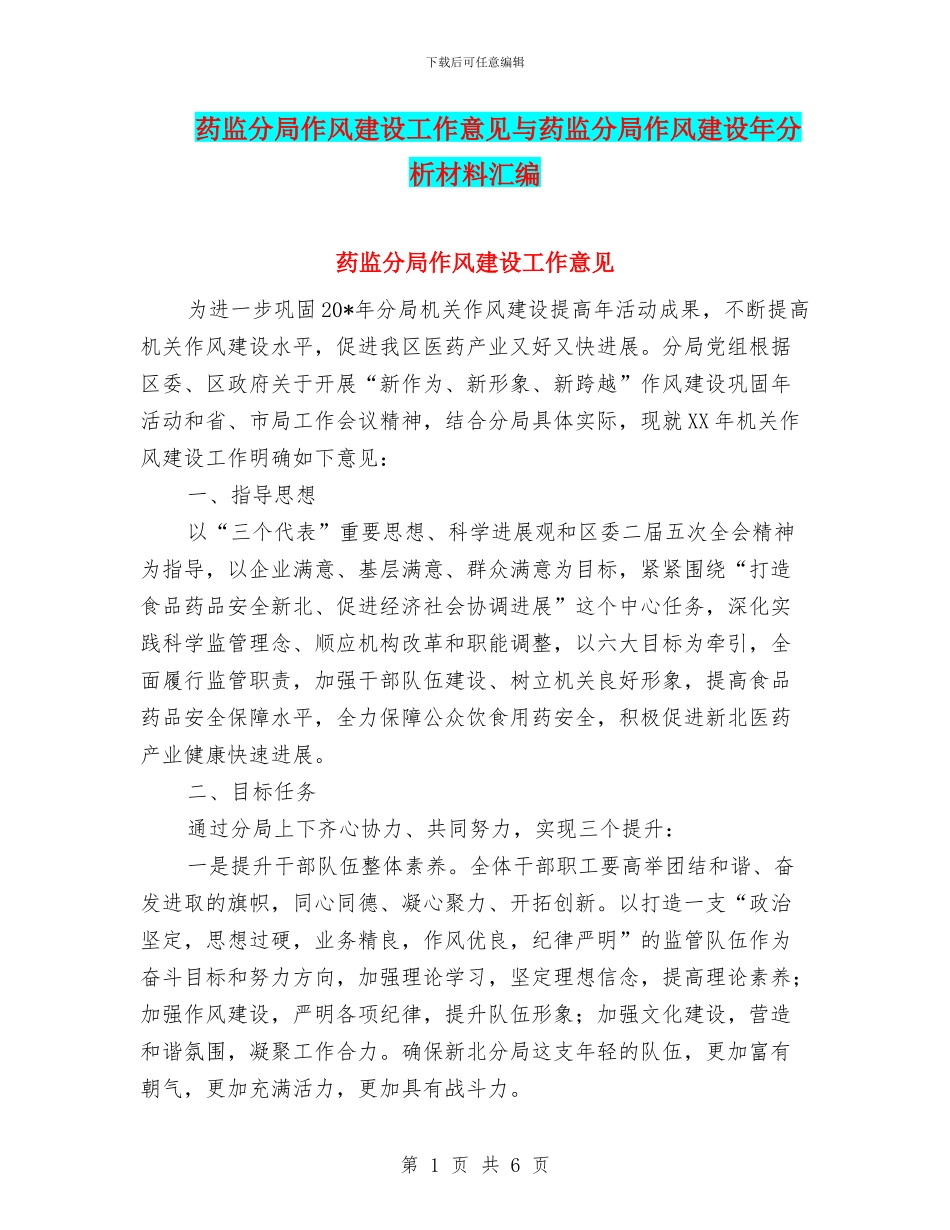 下载后可任意编辑

药监分局作风建设工作意见与药监分局作风建设年分析材料汇编

药监分局作风建设工作意见

为进一步巩固20*年分局机关作风建设提高年活动成果，不断提高机关作风建设水平，促进我区医药产业又好又快进展。分局党组根据区委、区政府关于开展“新作为、新形象、新跨越”作风建设巩固年活动和省、市局工作会议精神，结合分局具体实际，现就XX年机关作风建设工作明确如下意见：

一、指导思想

以“三个代表”重要思想、科学进展观和区委二届五次全会精神为指导，以企业满意、基层满意、群众满意为目标，紧紧围绕“打造食品药品安全新北、促进经济社会协调进展”这个中心任务，深化实践科学监管理念、顺应机构改革和职能调整，以六大目标为牵引，全面履行监管职责，加强干部队伍建设、树立机关良好形象，提高食品药品安全保障水平，全力保障公众饮食用药安全，积极促进新北医药产业健康快速进展。

二、目标任务

通过分局上下齐心协力、共同努力，实现三个提升：

一是提升干部队伍整体素养。全体干部职工要高举团结和谐、奋发进取的旗帜，同心同德、凝心聚力、开拓创新。以打造一支“政治坚定，思想过硬，业务精良，作风优良，纪律严明”的监管队伍作为奋斗目标和努力方向，加强理论学习，坚定理想信念，提高理论素养；加强作风建设，严明各项纪律，提升队伍形象；加强文化建设，营造和谐氛围，凝聚工作合力。确保新北分局这支年轻的队伍，更加富有朝气，更加充满活力，更加具有战斗力。

第 1 页 共 6 页